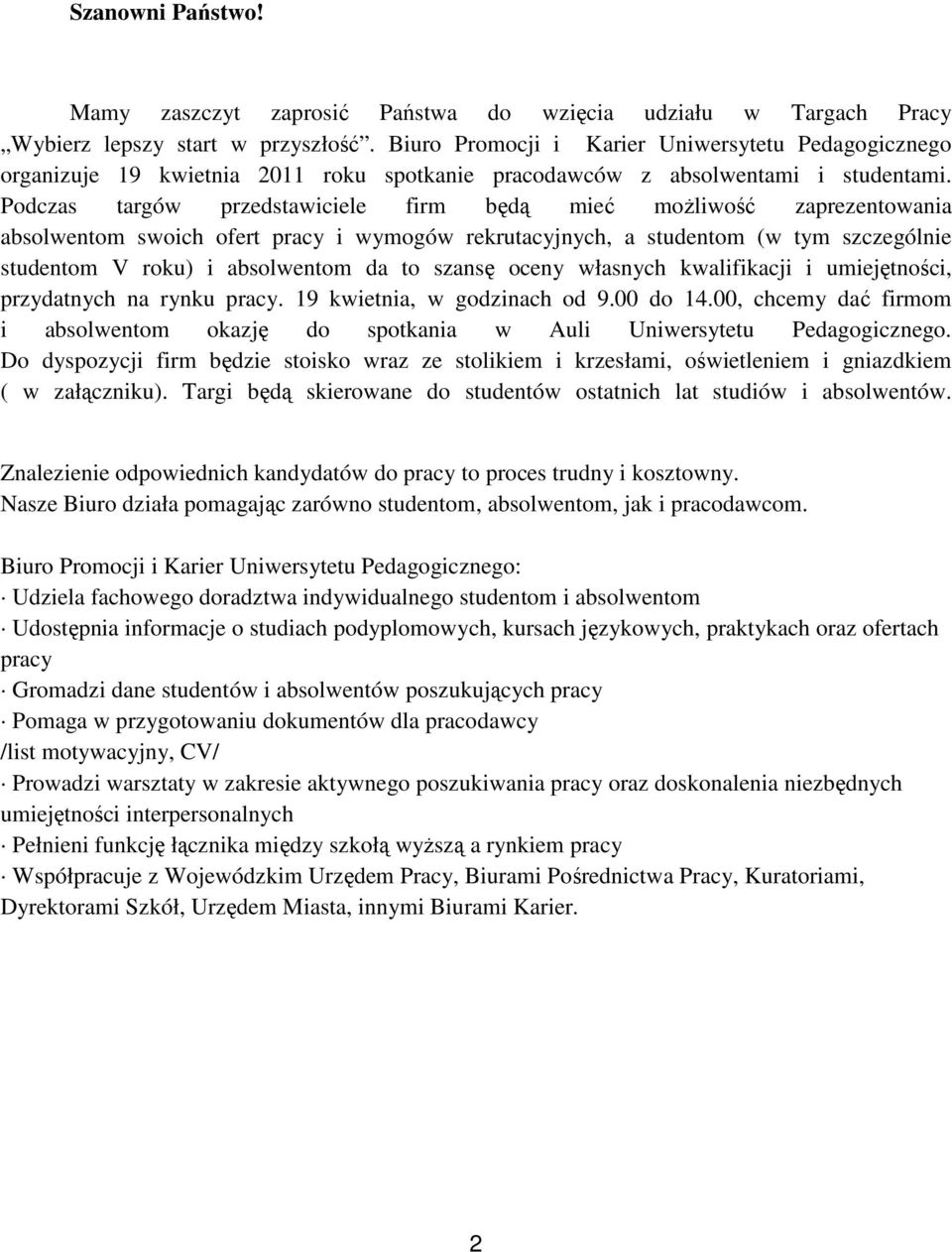 Szanowni Państwo!

Mamy zaszczyt zaprosić Państwa do wzięcia udziału w Targach Pracy „Wybierz lepszy start w przyszłość”. Biuro Promocji i Karier Uniwersytetu Pedagogicznego organizuje 19 kwietnia 2011 roku spotkanie pracodawców z absolwentami i studentami. Podczas targów przedstawiciele firm będą mieć możliwość zaprezentowania absolwentom swoich ofert pracy i wymogów rekrutacyjnych, a studentom (w tym szczególnie studentom V roku) i absolwentom da to szansę oceny własnych kwalifikacji i umiejętności, przydatnych na rynku pracy. 19 kwietnia, w godzinach od 9.00 do 14.00, chcemy dać firmom i absolwentom okazję do spotkania w Auli Uniwersytetu Pedagogicznego. Do dyspozycji firm będzie stoisko wraz ze stolikiem i krzesłami, oświetleniem i gniazdkiem ( w załączniku). Targi będą skierowane do studentów ostatnich lat studiów i absolwentów.

Znalezienie odpowiednich kandydatów do pracy to proces trudny i kosztowny.
Nasze Biuro działa pomagając zarówno studentom, absolwentom, jak i pracodawcom.

Biuro Promocji i Karier Uniwersytetu Pedagogicznego:
· Udziela fachowego doradztwa indywidualnego studentom i absolwentom
· Udostępnia informacje o studiach podyplomowych, kursach językowych, praktykach oraz ofertach pracy
· Gromadzi dane studentów i absolwentów poszukujących pracy
· Pomaga w przygotowaniu dokumentów dla pracodawcy
/list motywacyjny, CV/
· Prowadzi warsztaty w zakresie aktywnego poszukiwania pracy oraz doskonalenia niezbędnych umiejętności interpersonalnych
· Pełnieni funkcję łącznika między szkołą wyższą a rynkiem pracy
· Współpracuje z Wojewódzkim Urzędem Pracy, Biurami Pośrednictwa Pracy, Kuratoriami, Dyrektorami Szkół, Urzędem Miasta, innymi Biurami Karier.

2